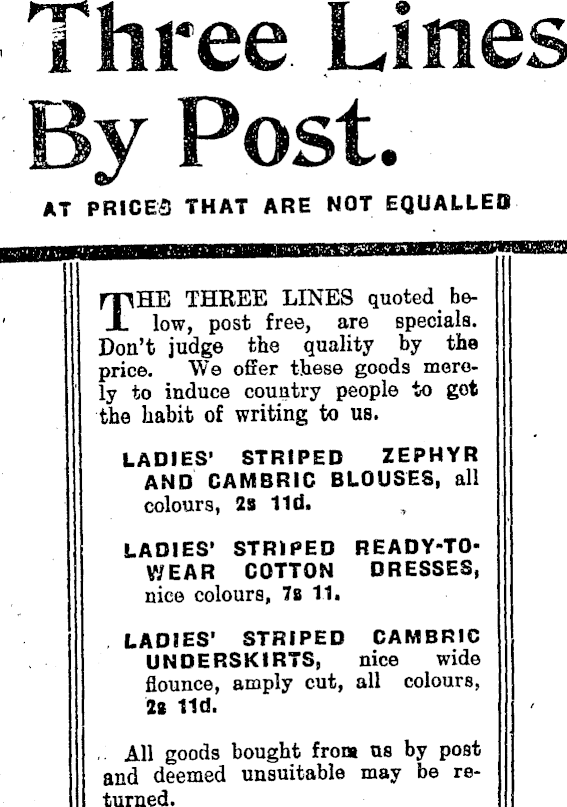 Three Lines By Post.

AT PRICES THAT ARE NOT EQUALLED

THE THREE LINES quoted below, post free, are specials. Don't judge the quality by the price. We offer these goods merely to induce country people to get the habit of writing to us.

LADIES' STRIPED ZEPHYR AND CAMBRIC BLOUSES, all colours, 2s 11d.

LADIES' STRIPED READY-TO-WEAR COTTON DRESSES, nice colours, 7s 11.

LADIES' STRIPED CAMBRIC UNDERSKIRTS, nice wide flounce, amply cut, all colours, 2s 11d.

All goods bought from us by post and deemed unsuitable may be returned.